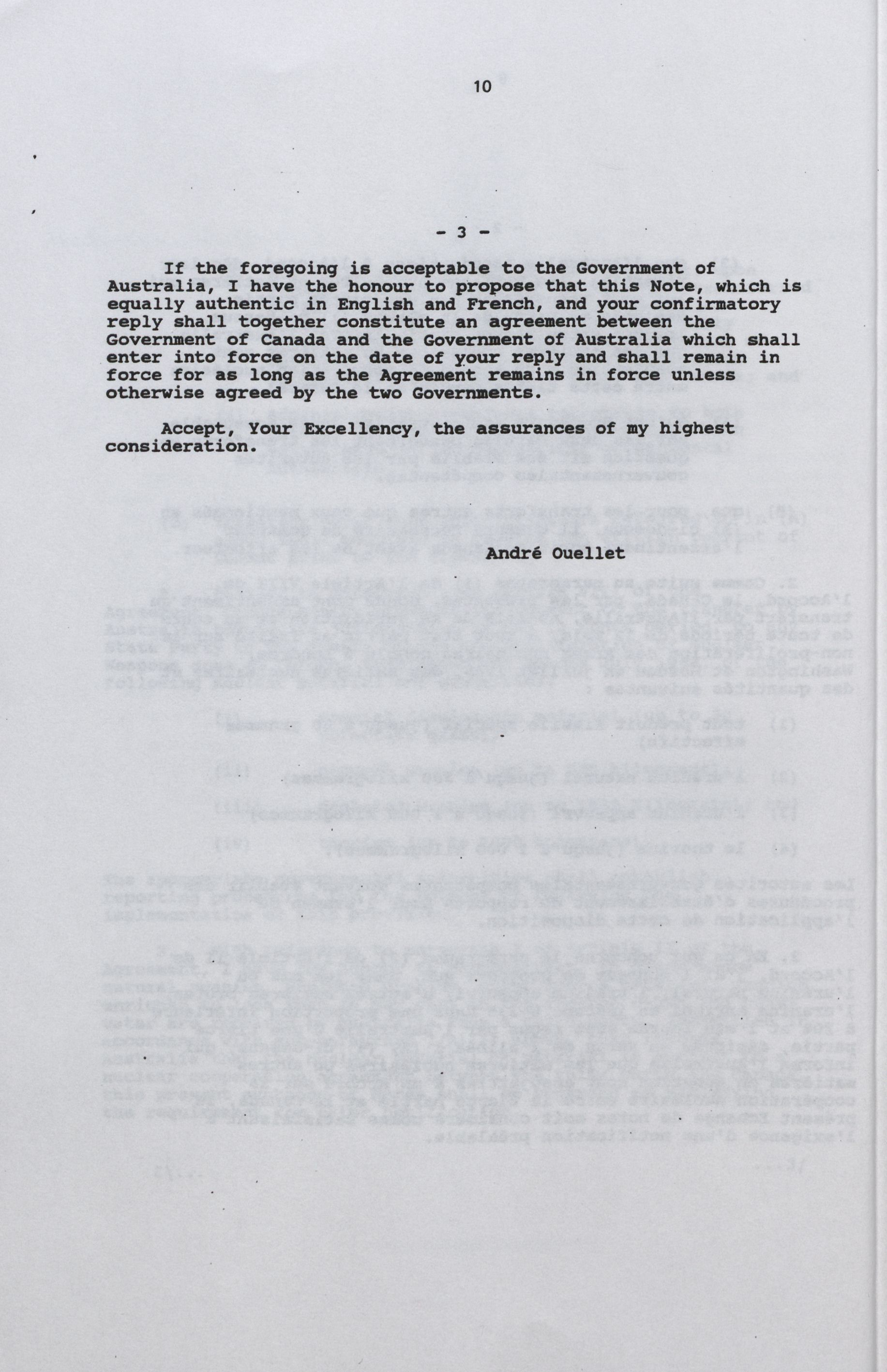 10

- 3 -

If the foregoing is acceptable to the Government of Australia, I have the honour to propose that this Note, which is equally authentic in English and French, and your confirmatory reply shall together constitute an agreement between the Government of Canada and the Government of Australia which shall enter into force on the date of your reply and shall remain in force for as long as the Agreement remains in force unless otherwise agreed by the two Governments.

Accept, Your Excellency, the assurances of my highest consideration.

André Ouellet